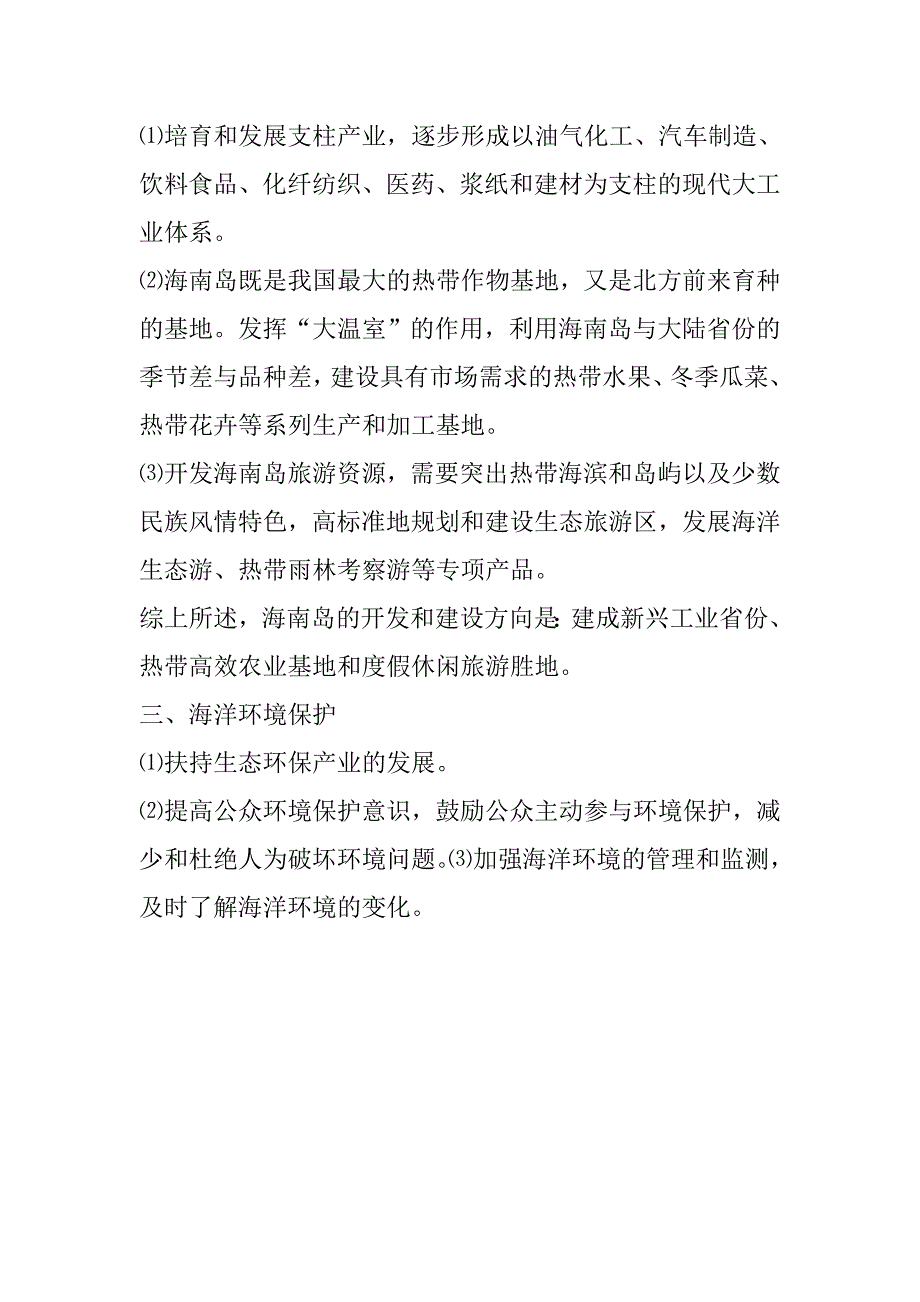 ⑴培育和发展支柱产业，逐步形成以油气化工、汽车制造、饮料食品、化纤纺织、医药、浆纸和建材为支柱的现代大工业体系。

⑵海南岛既是我国最大的热带作物基地，又是北方前来育种的基地。发挥“大温室”的作用，利用海南岛与大陆省份的季节差与品种差，建设具有市场需求的热带水果、冬季瓜菜、热带花卉等系列生产和加工基地。

⑶开发海南岛旅游资源，需要突出热带海滨和岛屿以及少数民族风情特色，高标准地规划和建设生态旅游区，发展海洋生态游、热带雨林考察游等专项产品。

综上所述，海南岛的开发和建设方向是：建成新兴工业省份、热带高效农业基地和度假休闲旅游胜地。

三、海洋环境保护

⑴扶持生态环保产业的发展。

⑵提高公众环境保护意识，鼓励公众主动参与环境保护，减少和杜绝人为破坏环境问题。⑶加强海洋环境的管理和监测，及时了解海洋环境的变化。